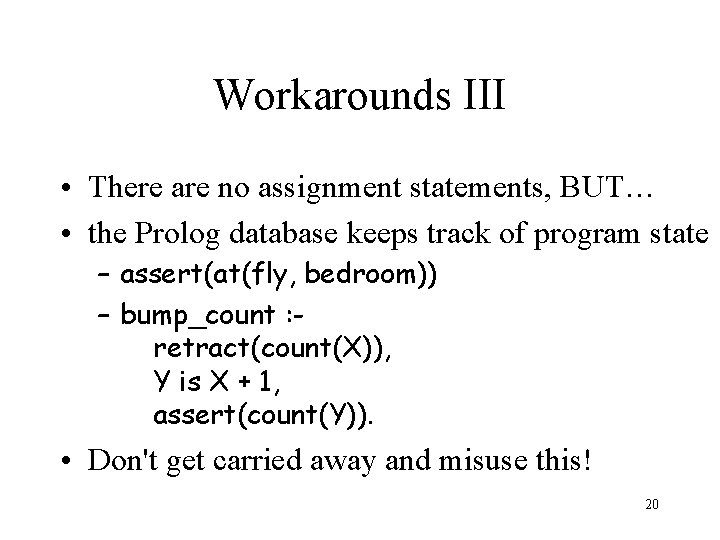 Workarounds III

• There are no assignment statements, BUT…
• the Prolog database keeps track of program state
- assert(at(fly, bedroom))
- bump_count :-
retract(count(X)),
Y is X + 1,
assert(count(Y)).
• Don't get carried away and misuse this!

20